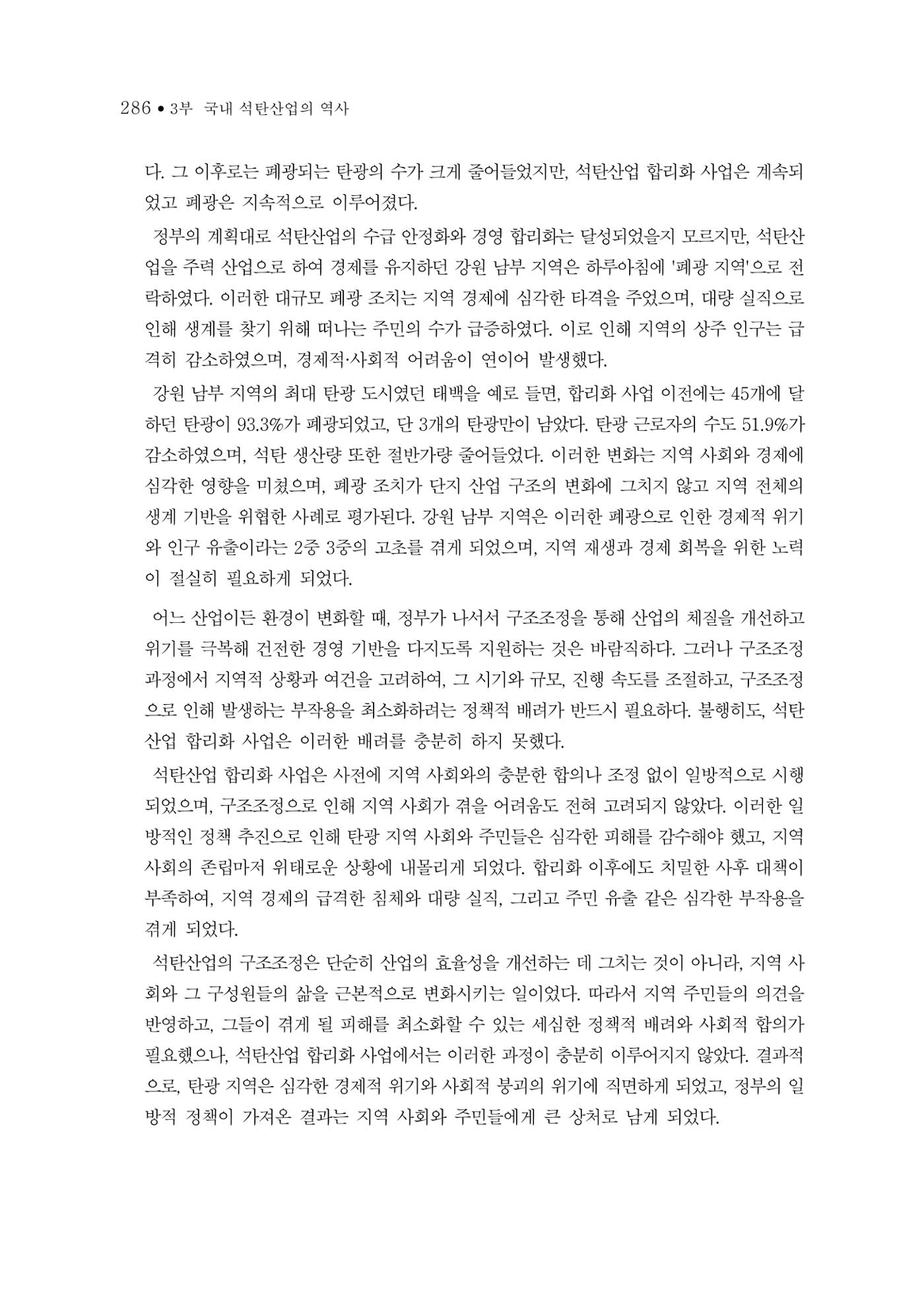 286 • 3부 국내 석탄산업의 역사

다. 그 이후로는 폐광되는 탄광의 수가 크게 줄어들었지만, 석탄산업 합리화 사업은 계속되었고 폐광은 지속적으로 이루어졌다.

정부의 계획대로 석탄산업의 수급 안정화와 경영 합리화는 달성되었을지 모르지만, 석탄산업을 주력 산업으로 하여 경제를 유지하던 강원 남부 지역은 하루아침에 '폐광 지역'으로 전락하였다. 이러한 대규모 폐광 조치는 지역 경제에 심각한 타격을 주었으며, 대량 실직으로 인해 생계를 찾기 위해 떠나는 주민의 수가 급증하였다. 이로 인해 지역의 상주 인구는 급격히 감소하였으며, 경제적·사회적 어려움이 연이어 발생했다.

강원 남부 지역의 최대 탄광 도시였던 태백을 예로 들면, 합리화 사업 이전에는 45개에 달하던 탄광이 93.3%가 폐광되었고, 단 3개의 탄광만이 남았다. 탄광 근로자의 수도 51.9%가 감소하였으며, 석탄 생산량 또한 절반가량 줄어들었다. 이러한 변화는 지역 사회와 경제에 심각한 영향을 미쳤으며, 폐광 조치가 단지 산업 구조의 변화에 그치지 않고 지역 전체의 생계 기반을 위협한 사례로 평가된다. 강원 남부 지역은 이러한 폐광으로 인한 경제적 위기와 인구 유출이라는 2중 3중의 고초를 겪게 되었으며, 지역 재생과 경제 회복을 위한 노력이 절실히 필요하게 되었다.

어느 산업이든 환경이 변화할 때, 정부가 나서서 구조조정을 통해 산업의 체질을 개선하고 위기를 극복해 건전한 경영 기반을 다지도록 지원하는 것은 바람직하다. 그러나 구조조정 과정에서 지역적 상황과 여건을 고려하여, 그 시기와 규모, 진행 속도를 조절하고, 구조조정으로 인해 발생하는 부작용을 최소화하려는 정책적 배려가 반드시 필요하다. 불행히도, 석탄산업 합리화 사업은 이러한 배려를 충분히 하지 못했다.

석탄산업 합리화 사업은 사전에 지역 사회와의 충분한 합의나 조정 없이 일방적으로 시행되었으며, 구조조정으로 인해 지역 사회가 겪을 어려움도 전혀 고려되지 않았다. 이러한 일방적인 정책 추진으로 인해 탄광 지역 사회와 주민들은 심각한 피해를 감수해야 했고, 지역 사회의 존립마저 위태로운 상황에 내몰리게 되었다. 합리화 이후에도 치밀한 사후 대책이 부족하여, 지역 경제의 급격한 침체와 대량 실직, 그리고 주민 유출 같은 심각한 부작용을 겪게 되었다.

석탄산업의 구조조정은 단순히 산업의 효율성을 개선하는 데 그치는 것이 아니라, 지역 사회와 그 구성원들의 삶을 근본적으로 변화시키는 일이었다. 따라서 지역 주민들의 의견을 반영하고, 그들이 겪게 될 피해를 최소화할 수 있는 세심한 정책적 배려와 사회적 합의가 필요했으나, 석탄산업 합리화 사업에서는 이러한 과정이 충분히 이루어지지 않았다. 결과적으로, 탄광 지역은 심각한 경제적 위기와 사회적 붕괴의 위기에 직면하게 되었고, 정부의 일방적 정책이 가져온 결과는 지역 사회와 주민들에게 큰 상처로 남게 되었다.